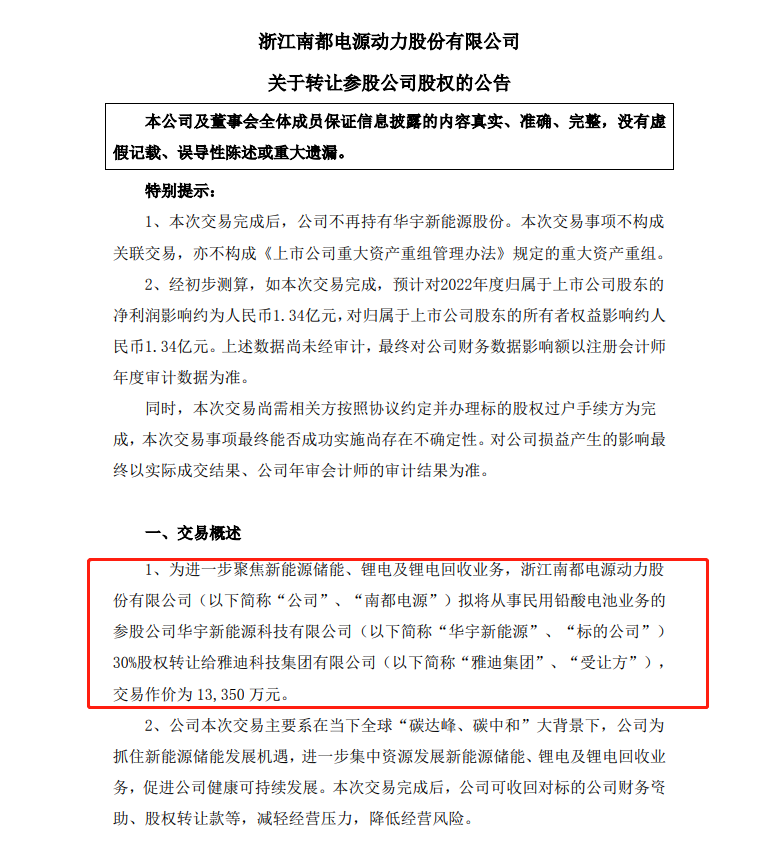 浙江南都电源动力股份有限公司

关于转让参股公司股权的公告

本公司及董事会全体成员保证信息披露的内容真实、准确、完整，没有虚假记载、误导性陈述或重大遗漏。

特别提示：

1、本次交易完成后，公司不再持有华宇新能源股份。本次交易事项不构成关联交易，亦不构成《上市公司重大资产重组管理办法》规定的重大资产重组。

2、经初步测算，如本次交易完成，预计对2022年度归属于上市公司股东的净利润影响约为人民币1.34亿元，对归属于上市公司股东的所有者权益影响约人民币1.34亿元。上述数据尚未经审计，最终对公司财务数据影响额以注册会计师年度审计数据为准。

同时，本次交易尚需相关方按照协议约定并办理标的股权过户手续方为完成，本次交易事项最终能否成功实施尚存在不确定性。对公司损益产生的影响最终以实际成交结果、公司年审会计师的审计结果为准。

一、交易概述

1、为进一步聚焦新能源储能、锂电及锂电回收业务，浙江南都电源动力股份有限公司（以下简称“公司”、“南都电源”）拟将从事民用铅酸电池业务的参股公司华宇新能源科技有限公司（以下简称“华宇新能源”、“标的公司”）30%股权转让给雅迪科技集团有限公司（以下简称“雅迪集团”、“受让方”），交易作价为 13,350 万元。

2、公司本次交易主要系在当下全球“碳达峰、碳中和”大背景下，公司为抓住新能源储能发展机遇，进一步集中资源发展新能源储能、锂电及锂电回收业务，促进公司健康可持续发展。本次交易完成后，公司可收回对标的公司财务资助、股权转让款等，减轻经营压力，降低经营风险。